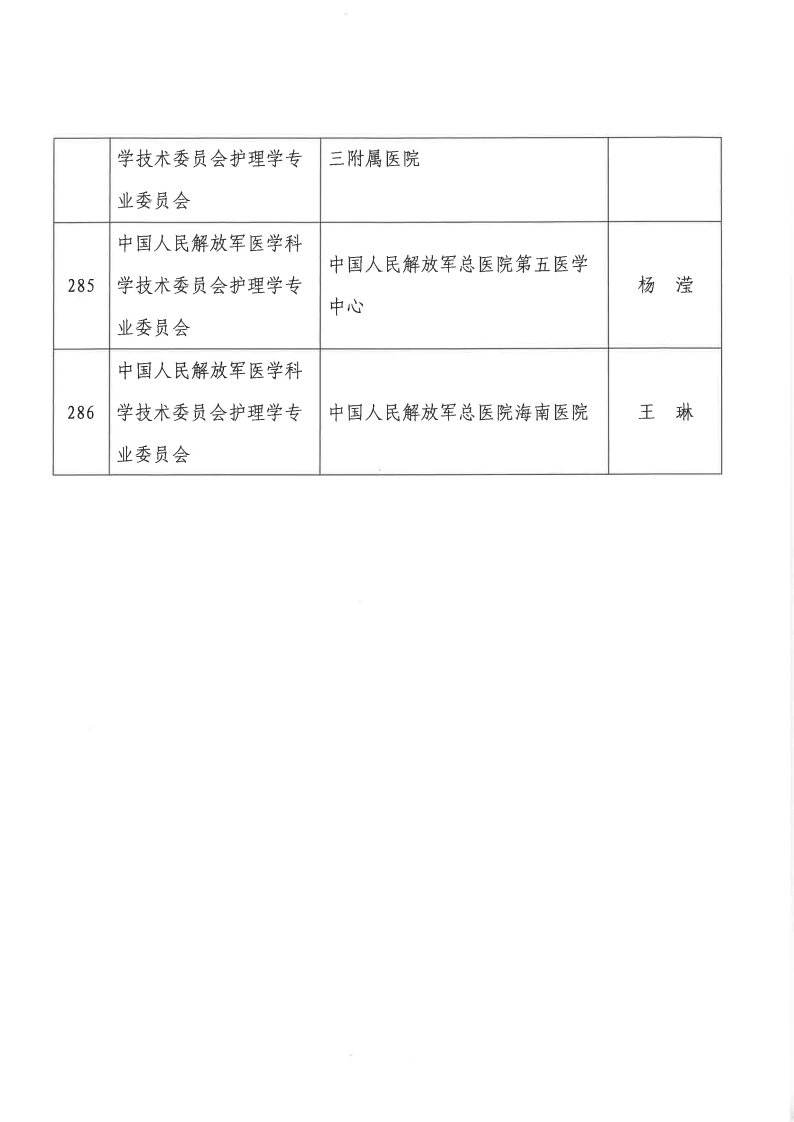 |  |  |  |  |
|---|---|---|---|
|  | 学技术委员会护理学专业委员会 | 三附属医院 |  |
| 285 | 中国人民解放军医学科学技术委员会护理学专业委员会 | 中国人民解放军总医院第五医学中心 | 杨　滢 |
| 286 | 中国人民解放军医学科学技术委员会护理学专业委员会 | 中国人民解放军总医院海南医院 | 王　琳 |